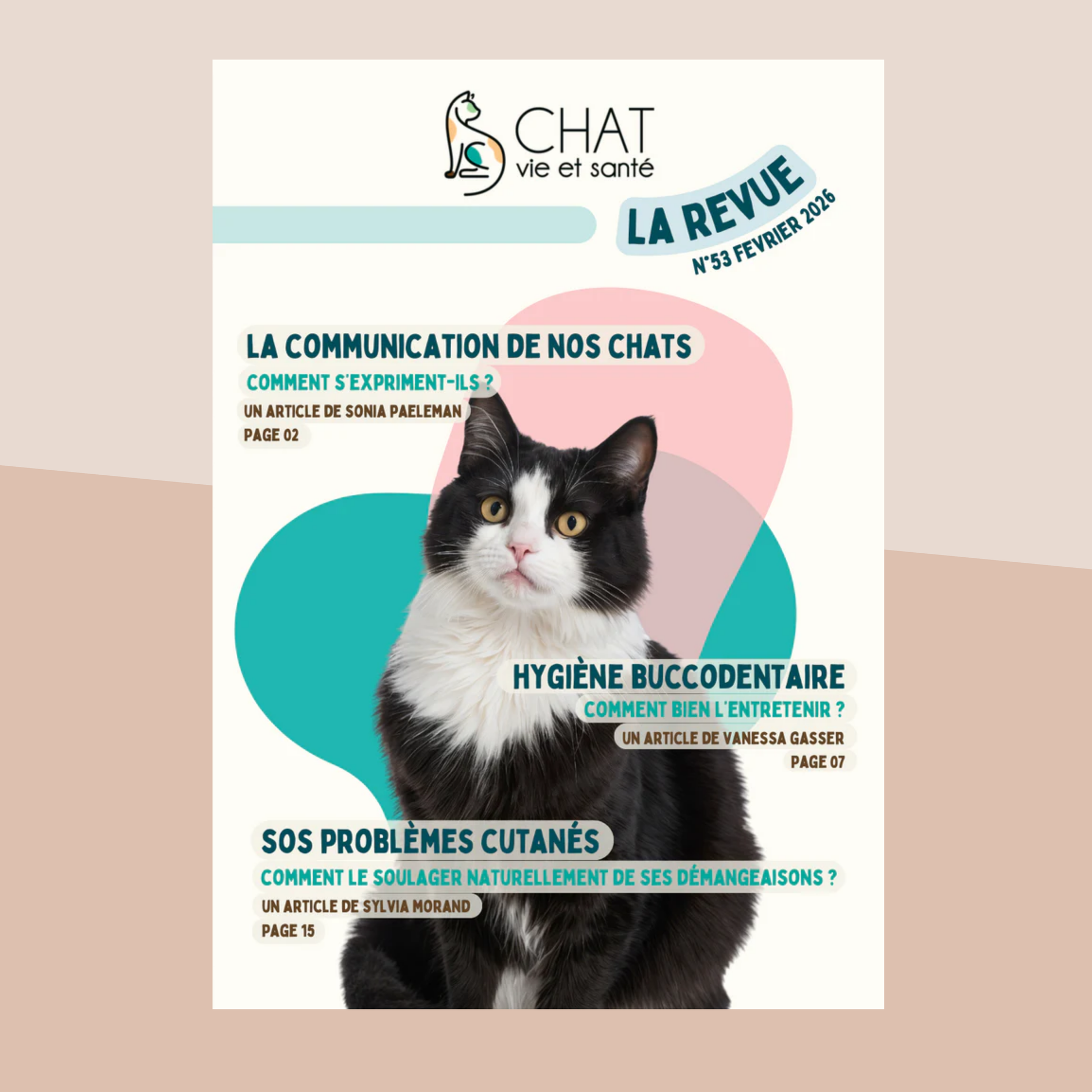 CHAT
vie et santé

LA REVUE
N°53 FEVRIER 2026

LA COMMUNICATION DE NOS CHATS
COMMENT S'EXPRIMENT-ILS ?
UN ARTICLE DE SONIA PAELEMAN
PAGE 02

HYGIÈNE BUCCODENTAIRE
COMMENT BIEN L'ENTRETENIR ?
UN ARTICLE DE VANESSA GASSER
PAGE 07

SOS PROBLÈMES CUTANÉS
COMMENT LE SOULAGER NATURELLEMENT DE SES DÉMANGEAISONS ?
UN ARTICLE DE SYLVIA MORAND
PAGE 15